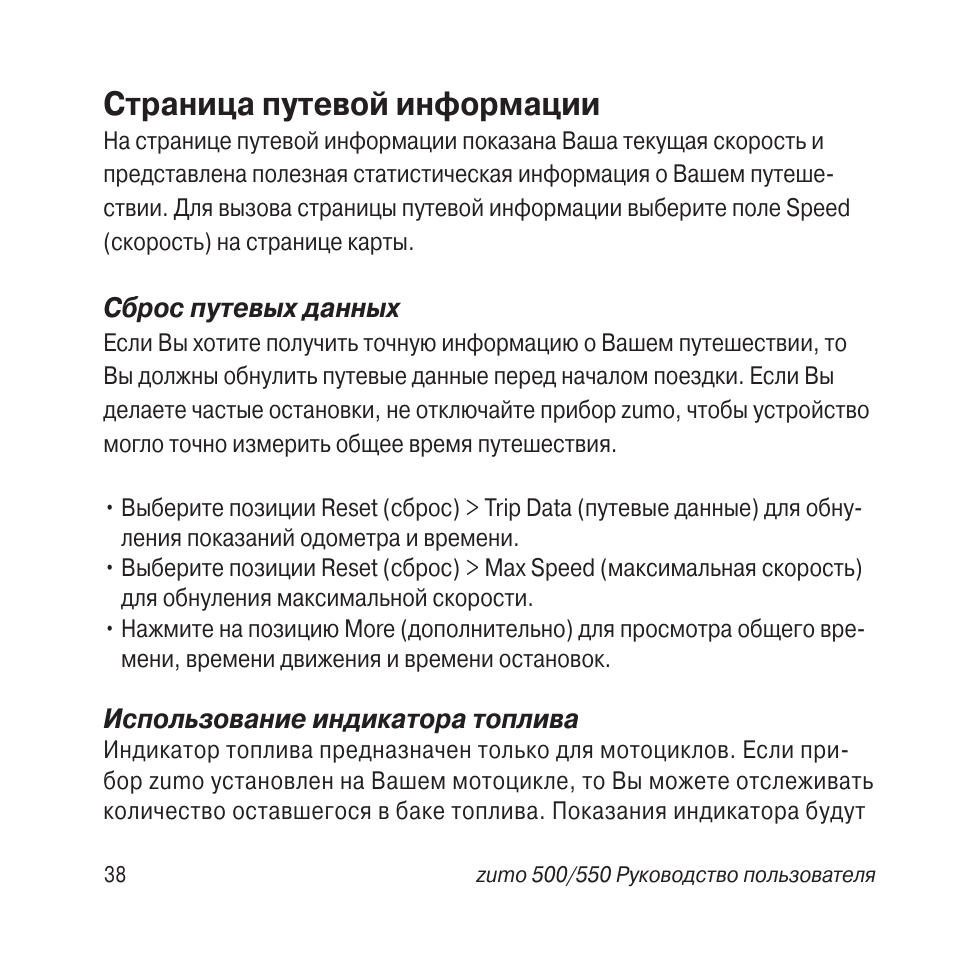 Страница путевой информации
На странице путевой информации показана Ваша текущая скорость и представлена полезная статистическая информация о Вашем путешествии. Для вызова страницы путевой информации выберите поле Speed (скорость) на странице карты.

Сброс путевых данных
Если Вы хотите получить точную информацию о Вашем путешествии, то Вы должны обнулить путевые данные перед началом поездки. Если Вы делаете частые остановки, не отключайте прибор zumo, чтобы устройство могло точно измерить общее время путешествия.

• Выберите позиции Reset (сброс) > Trip Data (путевые данные) для обнуления показаний одометра и времени.
• Выберите позиции Reset (сброс) > Max Speed (максимальная скорость) для обнуления максимальной скорости.
• Нажмите на позицию More (дополнительно) для просмотра общего времени, времени движения и времени остановок.

Использование индикатора топлива
Индикатор топлива предназначен только для мотоциклов. Если прибор zumo установлен на Вашем мотоцикле, то Вы можете отслеживать количество оставшегося в баке топлива. Показания индикатора будут

38 zumo 500/550 Руководство пользователя